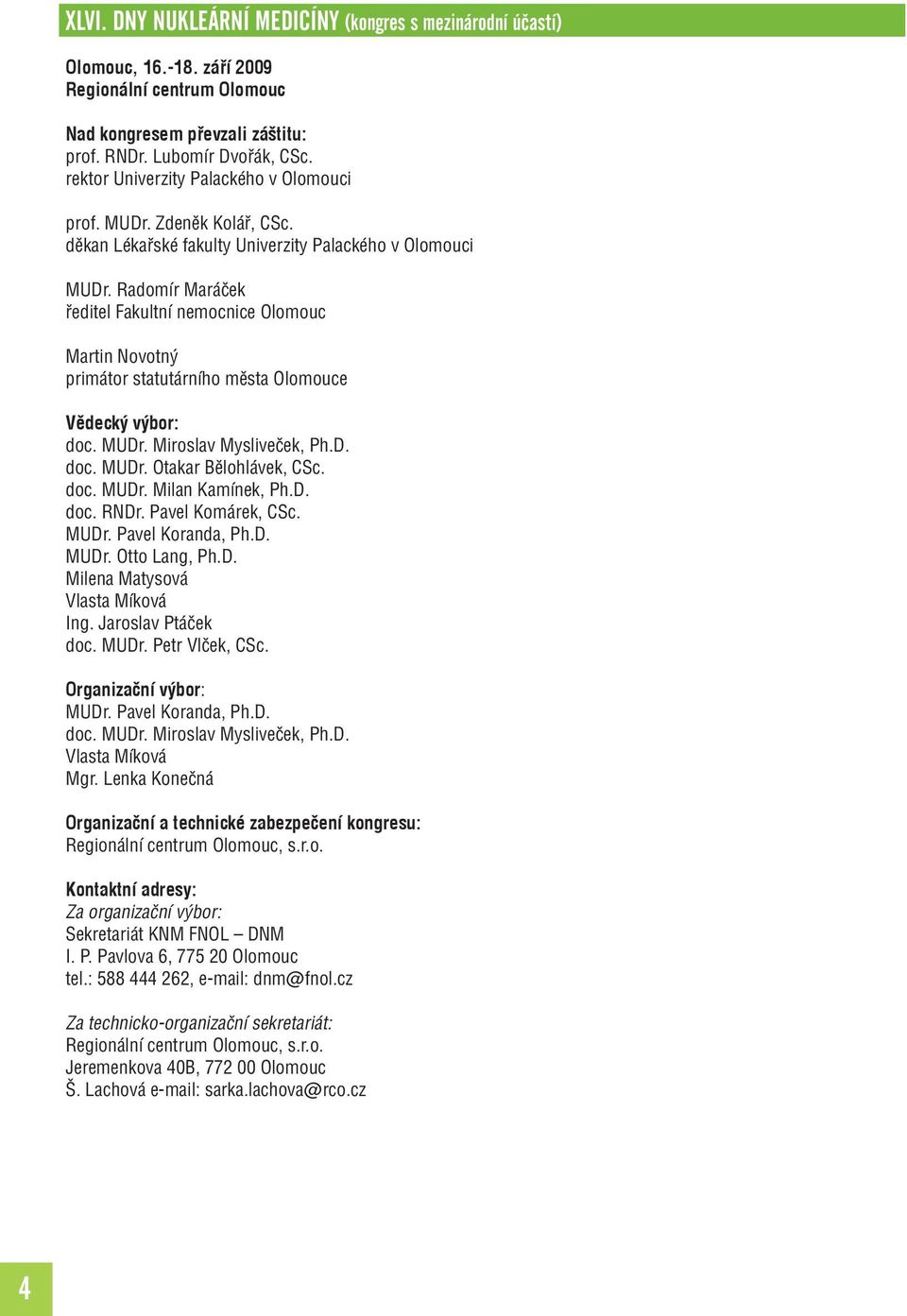 XLVI. DNY NUKLEÁRNÍ MEDICÍNY (kongres s mezinárodní účastí)

Olomouc, 16.-18. září 2009
Regionální centrum Olomouc

Nad kongresem převzali záštitu:
prof. RNDr. Lubomír Dvořák, CSc.
rektor Univerzity Palackého v Olomouci

prof. MUDr. Zdeněk Kolář, CSc.
děkan Lékařské fakulty Univerzity Palackého v Olomouci

MUDr. Radomír Maráček
ředitel Fakultní nemocnice Olomouc

Martin Novotný
primátor statutárního města Olomouce

Vědecký výbor:
doc. MUDr. Miroslav Mysliveček, Ph.D.
doc. MUDr. Otakar Bělohlávek, CSc.
doc. MUDr. Milan Kamínek, Ph.D.
doc. RNDr. Pavel Komárek, CSc.
MUDr. Pavel Koranda, Ph.D.
MUDr. Otto Lang, Ph.D.
Milena Matysová
Vlasta Míková
Ing. Jaroslav Ptáček
doc. MUDr. Petr Vlček, CSc.

Organizační výbor:
MUDr. Pavel Koranda, Ph.D.
doc. MUDr. Miroslav Mysliveček, Ph.D.
Vlasta Míková
Mgr. Lenka Konečná

Organizační a technické zabezpečení kongresu:
Regionální centrum Olomouc, s.r.o.

Kontaktní adresy:
Za organizační výbor:
Sekretariát KNM FNOL – DNM
I. P. Pavlova 6, 775 20 Olomouc
tel.: 588 444 262, e-mail: dnm@fnol.cz

Za technicko-organizační sekretariát:
Regionální centrum Olomouc, s.r.o.
Jeremenkova 40B, 772 00 Olomouc
Š. Lachová e-mail: sarka.lachova@rco.cz

4